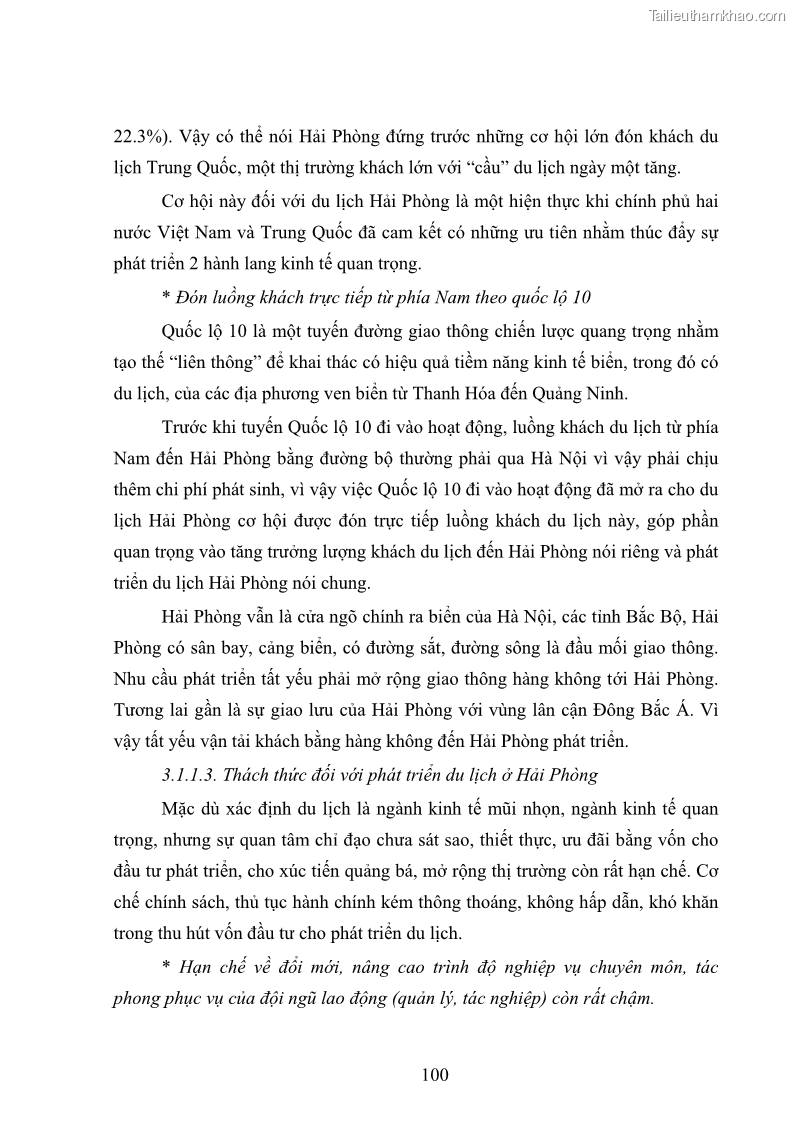 Tailieuthamkhao.com

22.3%). Vậy có thể nói Hải Phòng đứng trước những cơ hội lớn đón khách du lịch Trung Quốc, một thị trường khách lớn với "cầu" du lịch ngày một tăng.

Cơ hội này đối với du lịch Hải Phòng là một hiện thực khi chính phủ hai nước Việt Nam và Trung Quốc đã cam kết có những ưu tiên nhằm thúc đẩy sự phát triển 2 hành lang kinh tế quan trọng.

* Đón luồng khách trực tiếp từ phía Nam theo quốc lộ 10

Quốc lộ 10 là một tuyến đường giao thông chiến lược quang trọng nhằm tạo thế "liên thông" để khai thác có hiệu quả tiềm năng kinh tế biển, trong đó có du lịch, của các địa phương ven biển từ Thanh Hóa đến Quảng Ninh.

Trước khi tuyến Quốc lộ 10 đi vào hoạt động, luồng khách du lịch từ phía Nam đến Hải Phòng bằng đường bộ thường phải qua Hà Nội vì vậy phải chịu thêm chi phí phát sinh, vì vậy việc Quốc lộ 10 đi vào hoạt động đã mở ra cho du lịch Hải Phòng cơ hội được đón trực tiếp luồng khách du lịch này, góp phần quan trọng vào tăng trưởng lượng khách du lịch đến Hải Phòng nói riêng và phát triển du lịch Hải Phòng nói chung.

Hải Phòng vẫn là cửa ngõ chính ra biển của Hà Nội, các tỉnh Bắc Bộ, Hải Phòng có sân bay, cảng biển, có đường sắt, đường sông là đầu mối giao thông. Nhu cầu phát triển tất yếu phải mở rộng giao thông hàng không tới Hải Phòng. Tương lai gần là sự giao lưu của Hải Phòng với vùng lân cận Đông Bắc Á. Vì vậy tất yếu vận tải khách bằng hàng không đến Hải Phòng phát triển.

3.1.1.3. Thách thức đối với phát triển du lịch ở Hải Phòng

Mặc dù xác định du lịch là ngành kinh tế mũi nhọn, ngành kinh tế quan trọng, nhưng sự quan tâm chỉ đạo chưa sát sao, thiết thực, ưu đãi bằng vốn cho đầu tư phát triển, cho xúc tiến quảng bá, mở rộng thị trường còn rất hạn chế. Cơ chế chính sách, thủ tục hành chính kém thông thoáng, không hấp dẫn, khó khăn trong thu hút vốn đầu tư cho phát triển du lịch.

* Hạn chế về đổi mới, nâng cao trình độ nghiệp vụ chuyên môn, tác phong phục vụ của đội ngũ lao động (quản lý, tác nghiệp) còn rất chậm.

100